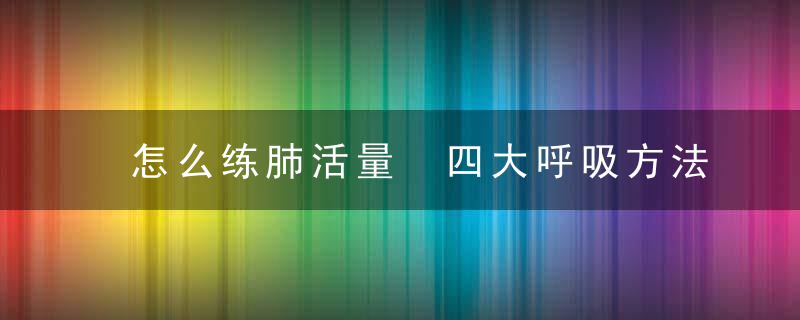 怎么练肺活量　四大呼吸方法